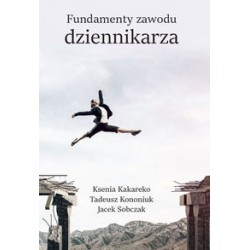 Fundamenty zawodu
dziennikarza

Ksenia Kakareko
Tadeusz Kononiuk
Jacek Sobczak